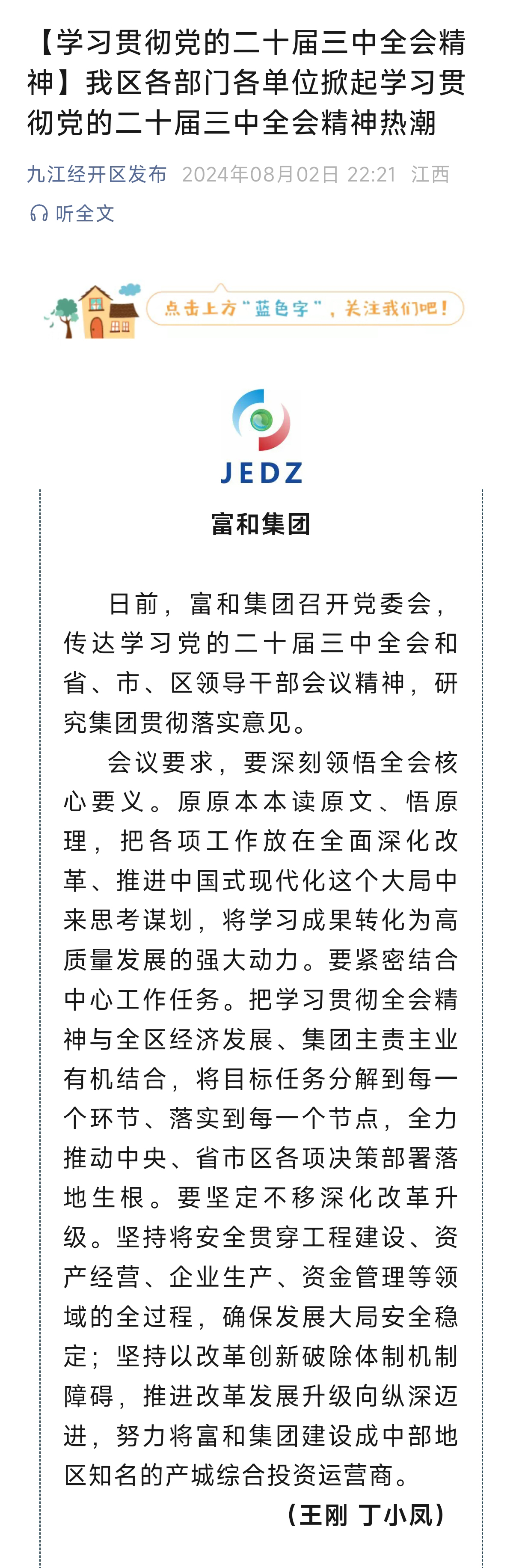 【学习贯彻党的二十届三中全会精神】我区各部门各单位掀起学习贯彻党的二十届三中全会精神热潮

九江经开区发布 2024年08月02日 22:21 江西

听全文

点击上方“蓝色字”，关注我们吧！

JEDZ

富和集团

日前，富和集团召开党委会，传达学习党的二十届三中全会和省、市、区领导干部会议精神，研究集团贯彻落实意见。

会议要求，要深刻领悟全会核心要义。原原本本读原文、悟原理，把各项工作放在全面深化改革、推进中国式现代化这个大局中来思考谋划，将学习成果转化为高质量发展的强大动力。要紧密结合中心工作任务。把学习贯彻全会精神与全区经济发展、集团主责主业有机结合，将目标任务分解到每一个环节、落实到每一个节点，全力推动中央、省市区各项决策部署落地生根。要坚定不移深化改革升级。坚持将安全贯穿工程建设、资产经营、企业生产、资金管理等领域的全过程，确保发展大局安全稳定；坚持以改革创新破除体制机制障碍，推进改革发展升级向纵深迈进，努力将富和集团建设成中部地区知名的产城综合投资运营商。

（王刚 丁小凤）